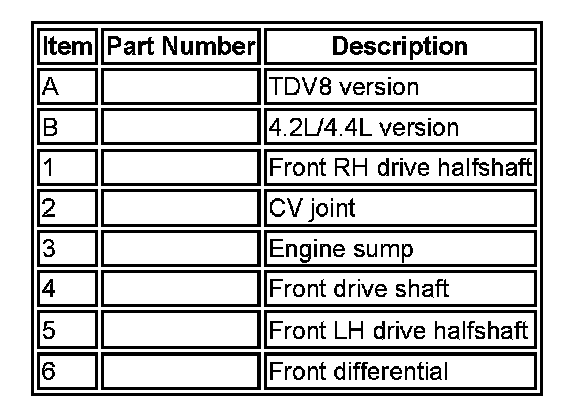 | Item | Part Number | Description |
|---|---|---|
| A | | TDV8 version |
| B | | 4.2L/4.4L version |
| 1 | | Front RH drive halfshaft |
| 2 | | CV joint |
| 3 | | Engine sump |
| 4 | | Front drive shaft |
| 5 | | Front LH drive halfshaft |
| 6 | | Front differential |